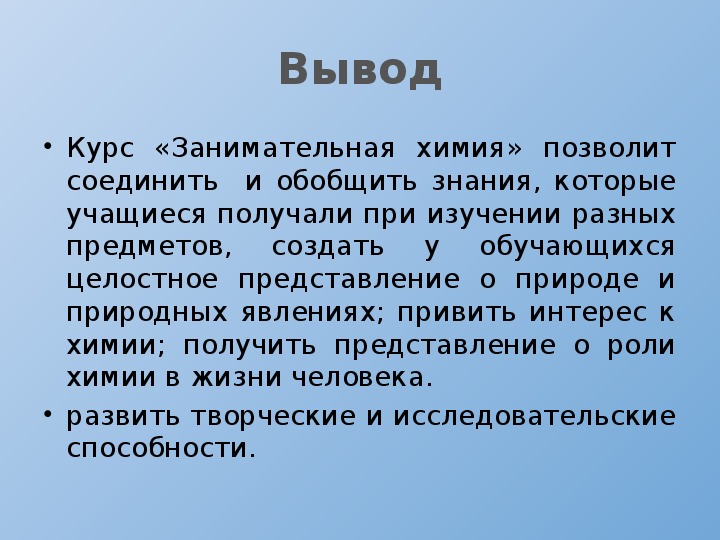 Вывод

• Курс «Занимательная химия» позволит соединить  и обобщить знания, которые учащиеся получали при изучении разных предметов, создать у обучающихся целостное представление о природе и природных явлениях; привить интерес к химии; получить представление о роли химии в жизни человека.
• развить творческие и исследовательские способности.